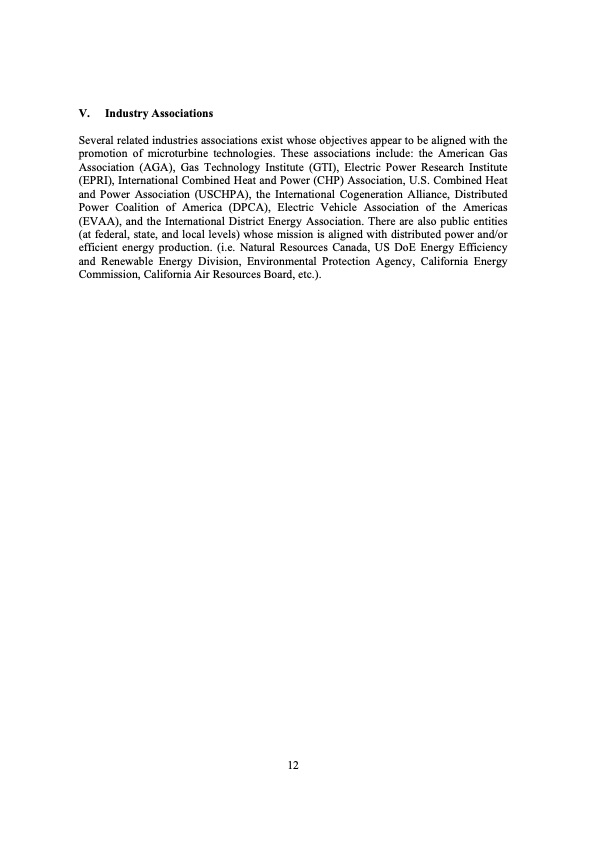 V. Industry Associations

Several related industries associations exist whose objectives appear to be aligned with the promotion of microturbine technologies. These associations include: the American Gas Association (AGA), Gas Technology Institute (GTI), Electric Power Research Institute (EPRI), International Combined Heat and Power (CHP) Association, U.S. Combined Heat and Power Association (USCHPA), the International Cogeneration Alliance, Distributed Power Coalition of America (DPCA), Electric Vehicle Association of the Americas (EVAA), and the International District Energy Association. There are also public entities (at federal, state, and local levels) whose mission is aligned with distributed power and/or efficient energy production. (i.e. Natural Resources Canada, US DoE Energy Efficiency and Renewable Energy Division, Environmental Protection Agency, California Energy Commission, California Air Resources Board, etc.).

12